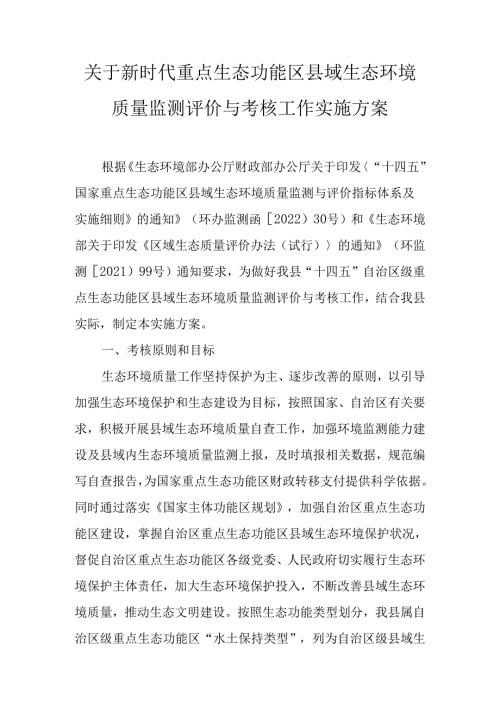 关于新时代重点生态功能区县域生态环境质量监测评价与考核工作实施方案

根据《生态环境部办公厅财政部办公厅关于印发〈“十四五”国家重点生态功能区县域生态环境质量监测与评价指标体系及实施细则》的通知》（环办监测函［2022）30号）和《生态环境部关于印发《区域生态质量评价办法（试行））的通知》（环监测［2021）99号）通知要求，为做好我县“十四五”自治区级重点生态功能区县域生态环境质量监测评价与考核工作，结合我县实际，制定本实施方案。

一、考核原则和目标

生态环境质量工作坚持保护为主、逐步改善的原则，以引导加强生态环境保护和生态建设为目标，按照国家、自治区有关要求，积极开展县域生态环境质量自查工作，加强环境监测能力建设及县域内生态环境质量监测上报，及时填报相关数据，规范编写自查报告，为国家重点生态功能区财政转移支付提供科学依据。同时通过落实《国家主体功能区规划》，加强自治区重点生态功能区建设，掌握自治区重点生态功能区县域生态环境保护状况，督促自治区重点生态功能区各级党委、人民政府切实履行生态环境保护主体责任，加大生态环境保护投入，不断改善县域生态环境质量，推动生态文明建设。按照生态功能类型划分，我县属自治区级重点生态功能区“水土保持类型”，列为自治区级县域生